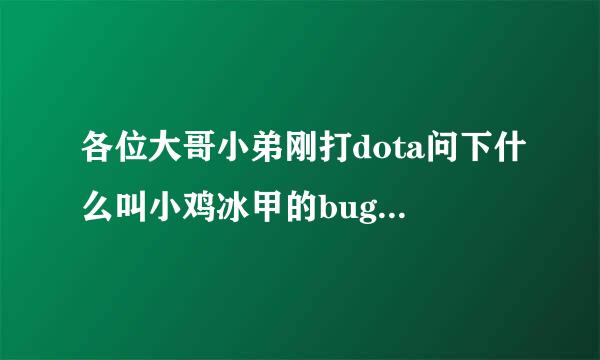 各位大哥小弟刚打dota问下什么叫小鸡冰甲的bug...